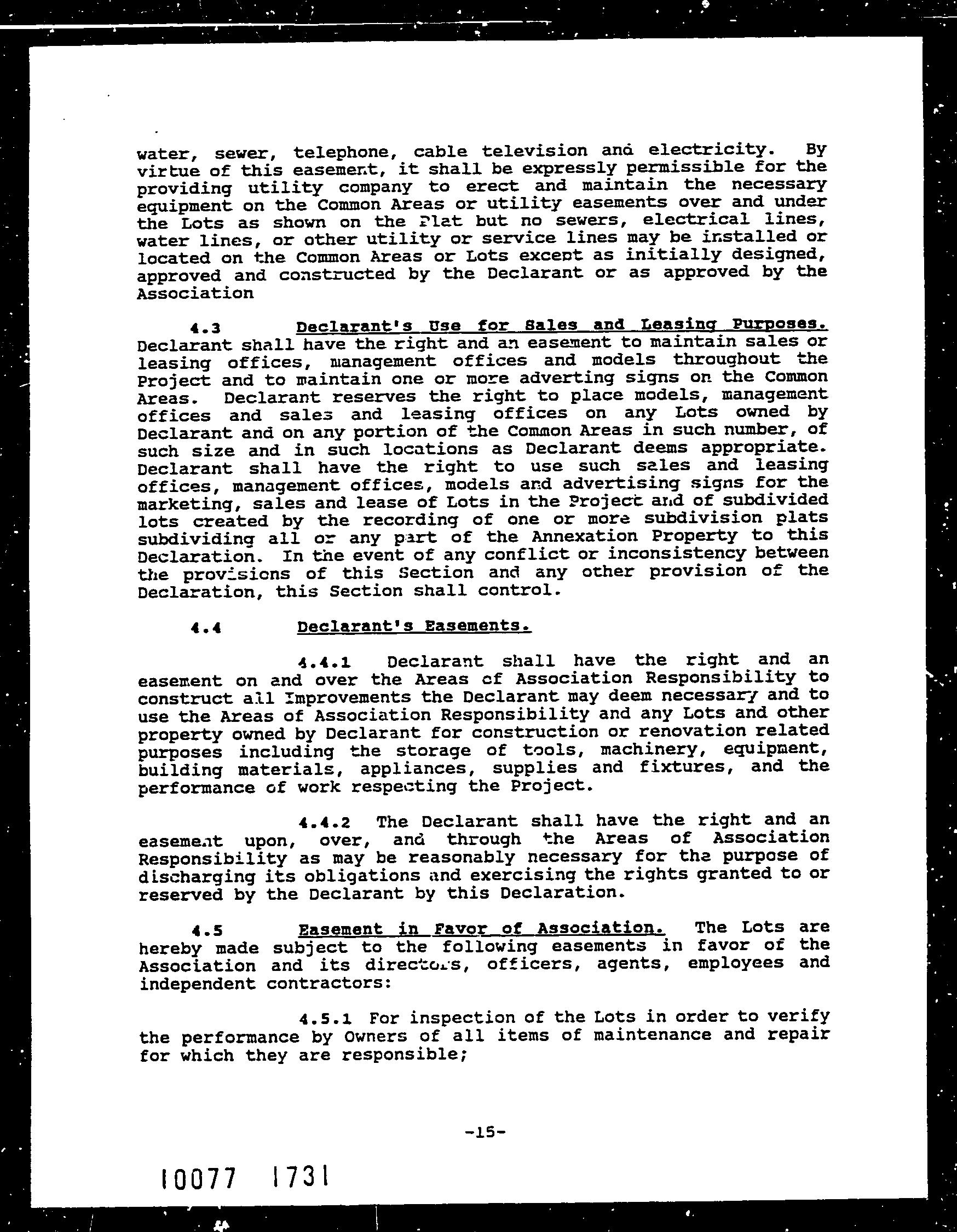 water, sewer, telephone, cable television and electricity. By virtue of this easement, it shall be expressly permissible for the providing utility company to erect and maintain the necessary equipment on the Common Areas or utility easements over and under the Lots as shown on the Plat but no sewers, electrical lines, water lines, or other utility or service lines may be installed or located on the Common Areas or Lots except as initially designed, approved and constructed by the Declarant or as approved by the Association

4.3 Declarant's Use for Sales and Leasing Purposes. Declarant shall have the right and an easement to maintain sales or leasing offices, management offices and models throughout the Project and to maintain one or more adverting signs on the Common Areas. Declarant reserves the right to place models, management offices and sales and leasing offices on any Lots owned by Declarant and on any portion of the Common Areas in such number, of such size and in such locations as Declarant deems appropriate. Declarant shall have the right to use such sales and leasing offices, management offices, models and advertising signs for the marketing, sales and lease of Lots in the Project and of subdivided lots created by the recording of one or more subdivision plats subdividing all or any part of the Annexation Property to this Declaration. In the event of any conflict or inconsistency between the provisions of this Section and any other provision of the Declaration, this Section shall control.

4.4 Declarant's Easements.

4.4.1 Declarant shall have the right and an easement on and over the Areas of Association Responsibility to construct all Improvements the Declarant may deem necessary and to use the Areas of Association Responsibility and any Lots and other property owned by Declarant for construction or renovation related purposes including the storage of tools, machinery, equipment, building materials, appliances, supplies and fixtures, and the performance of work respecting the Project.

4.4.2 The Declarant shall have the right and an easement upon, over, and through the Areas of Association Responsibility as may be reasonably necessary for the purpose of discharging its obligations and exercising the rights granted to or reserved by the Declarant by this Declaration.

4.5 Easement in Favor of Association. The Lots are hereby made subject to the following easements in favor of the Association and its directors, officers, agents, employees and independent contractors:

4.5.1 For inspection of the Lots in order to verify the performance by Owners of all items of maintenance and repair for which they are responsible;

-15-

10077 1731